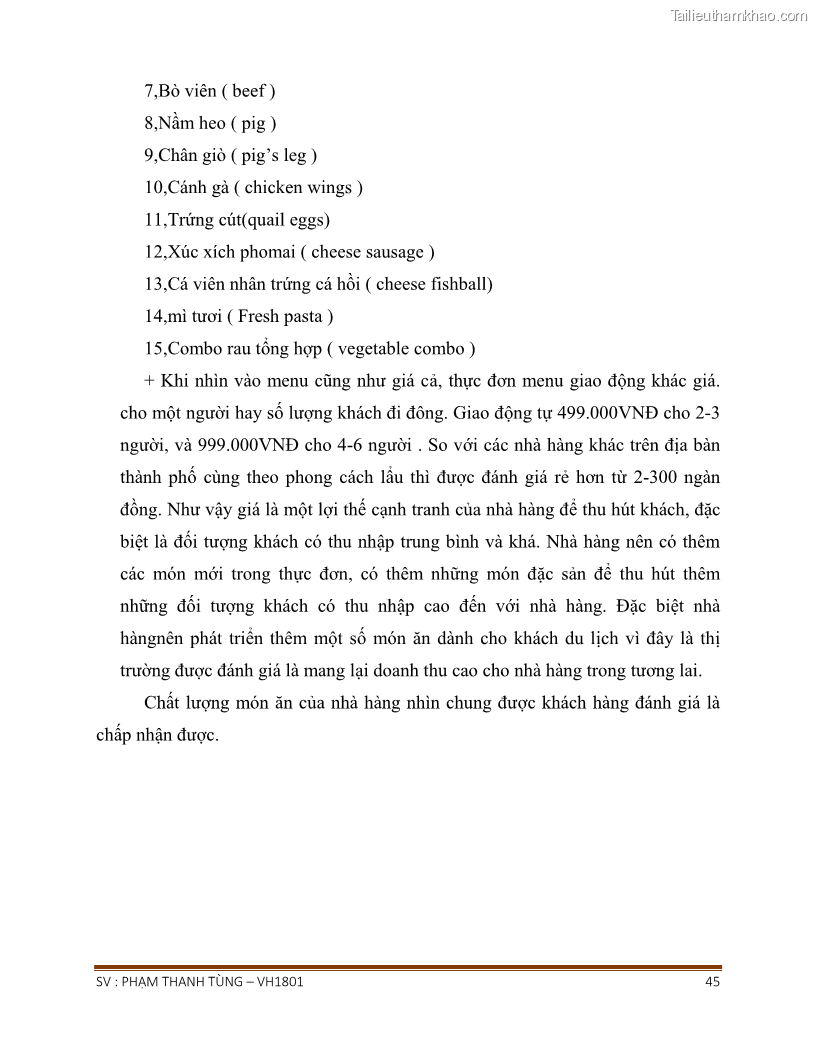 Tailieuthamkhao.com

7,Bò viên ( beef )

8,Nầm heo ( pig )

9,Chân giò ( pig's leg )

10,Cánh gà ( chicken wings )

11,Trứng cút(quail eggs)

12,Xúc xích phomai ( cheese sausage )

13,Cá viên nhân trứng cá hồi ( cheese fishball)

14,mì tươi ( Fresh pasta )

15,Combo rau tổng hợp ( vegetable combo )

+ Khi nhìn vào menu cũng như giá cả, thực đơn menu giao động khác giá. cho một người hay số lượng khách đi đông. Giao động tự 499.000VNĐ cho 2-3 người, và 999.000VNĐ cho 4-6 người . So với các nhà hàng khác trên địa bàn thành phố cùng theo phong cách lẩu thì được đánh giá rẻ hơn từ 2-300 ngàn đồng. Như vậy giá là một lợi thế cạnh tranh của nhà hàng để thu hút khách, đặc biệt là đối tượng khách có thu nhập trung bình và khá. Nhà hàng nên có thêm các món mới trong thực đơn, có thêm những món đặc sản để thu hút thêm những đối tượng khách có thu nhập cao đến với nhà hàng. Đặc biệt nhà hàngnên phát triển thêm một số món ăn dành cho khách du lịch vì đây là thị trường được đánh giá là mang lại doanh thu cao cho nhà hàng trong tương lai.

Chất lượng món ăn của nhà hàng nhìn chung được khách hàng đánh giá là chấp nhận được.

SV : PHẠM THANH TÙNG – VH1801 45